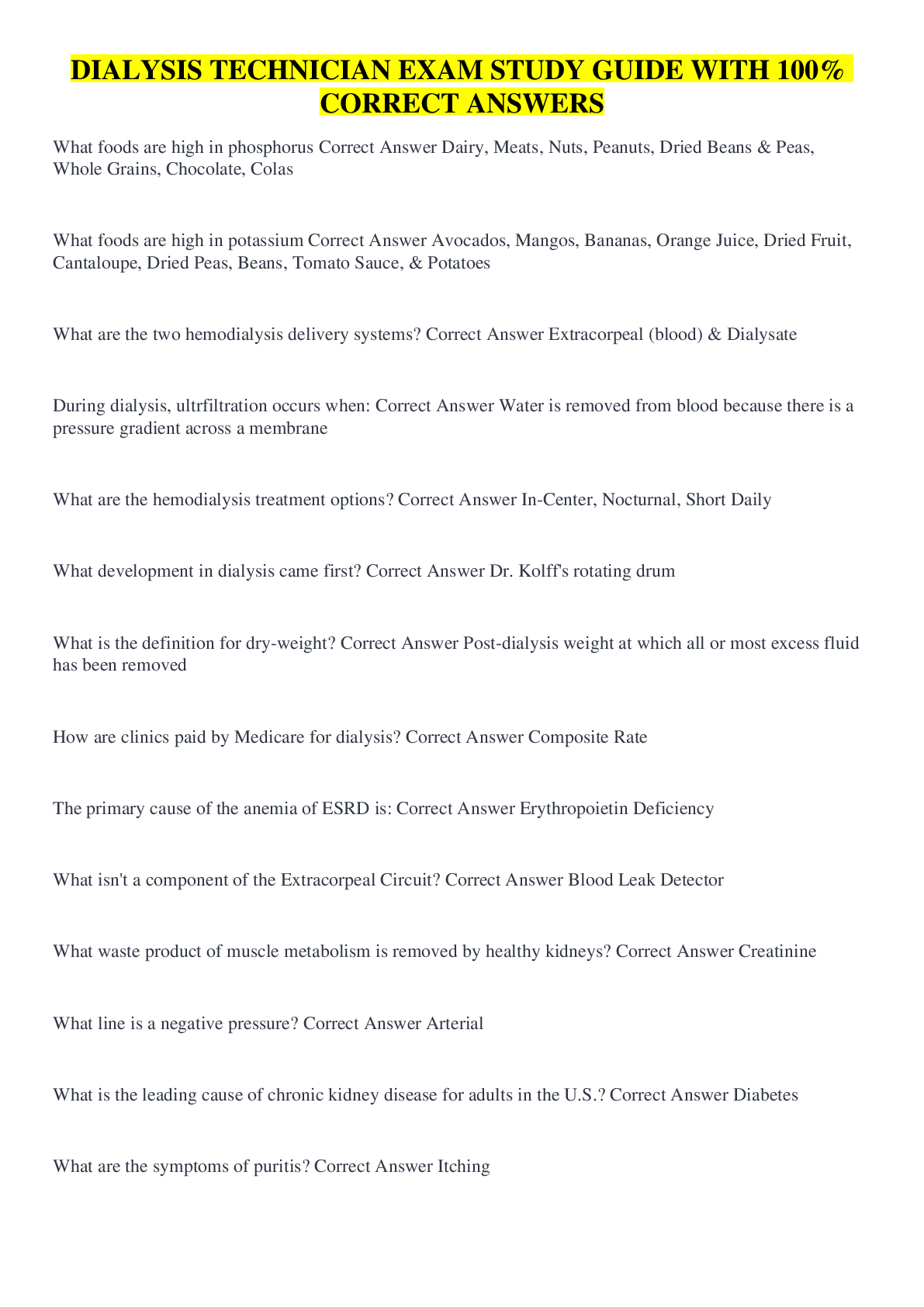 DIALYSIS TECHNICIAN EXAM STUDY GUIDE WITH 100% CORRECT ANSWERS

What foods are high in phosphorus Correct Answer Dairy, Meats, Nuts, Peanuts, Dried Beans & Peas, Whole Grains, Chocolate, Colas

What foods are high in potassium Correct Answer Avocados, Mangos, Bananas, Orange Juice, Dried Fruit, Cantaloupe, Dried Peas, Beans, Tomato Sauce, & Potatoes

What are the two hemodialysis delivery systems? Correct Answer Extracorpeal (blood) & Dialysate

During dialysis, ultrfiltration occurs when: Correct Answer Water is removed from blood because there is a pressure gradient across a membrane

What are the hemodialysis treatment options? Correct Answer In-Center, Nocturnal, Short Daily

What development in dialysis came first? Correct Answer Dr. Kolff's rotating drum

What is the definition for dry-weight? Correct Answer Post-dialysis weight at which all or most excess fluid has been removed

How are clinics paid by Medicare for dialysis? Correct Answer Composite Rate

The primary cause of the anemia of ESRD is: Correct Answer Erythropoietin Deficiency

What isn't a component of the Extracorpeal Circuit? Correct Answer Blood Leak Detector

What waste product of muscle metabolism is removed by healthy kidneys? Correct Answer Creatinine

What line is a negative pressure? Correct Answer Arterial

What is the leading cause of chronic kidney disease for adults in the U.S.? Correct Answer Diabetes

What are the symptoms of puritis? Correct Answer Itching